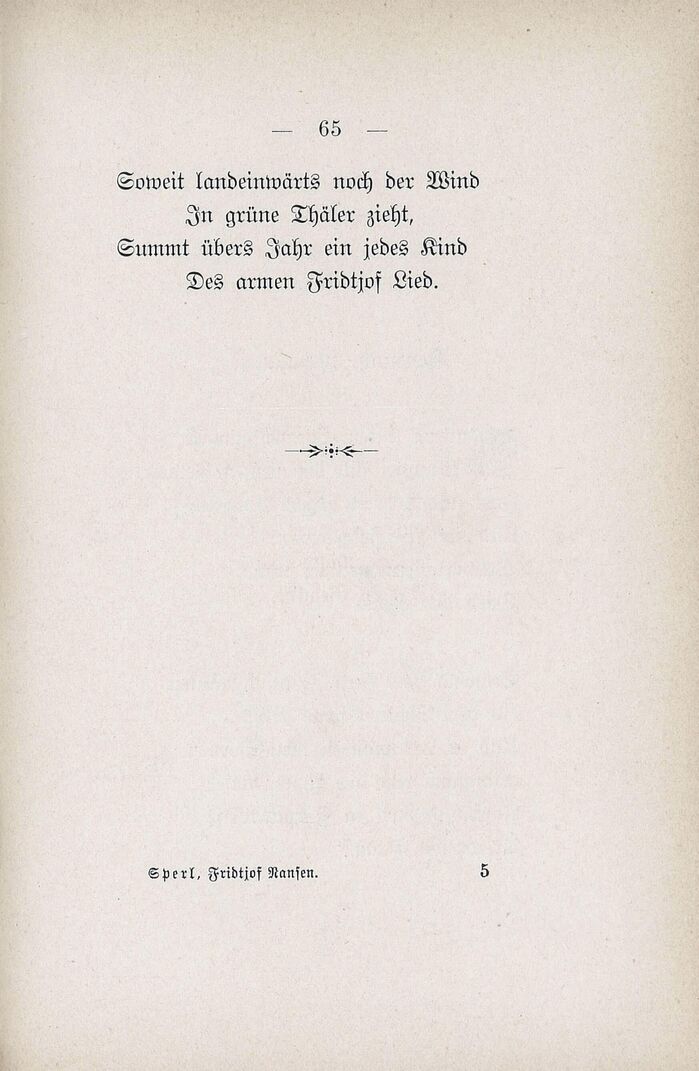 — 65 —

Soweit landeinwärts noch der Wind
In grüne Thäler zieht,
Summt übers Jahr ein jedes Kind
Des armen Fridtjof Lied.

Sperl, Fridtjof Nansen. 5